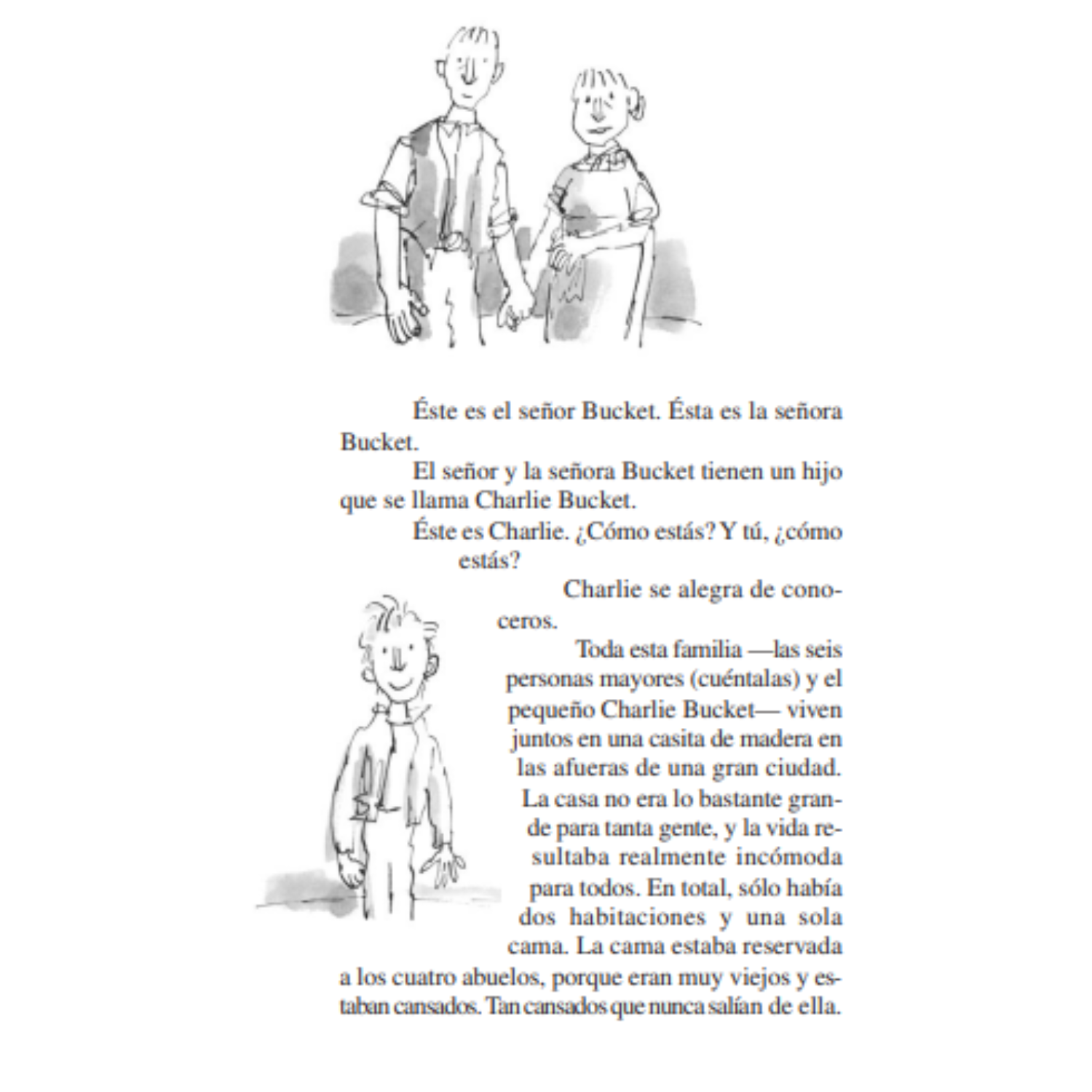 Éste es el señor Bucket. Ésta es la señora Bucket.

El señor y la señora Bucket tienen un hijo que se llama Charlie Bucket.

Éste es Charlie. ¿Cómo estás? Y tú, ¿cómo estás?

Charlie se alegra de conoceros.

Toda esta familia —las seis personas mayores (cuéntalas) y el pequeño Charlie Bucket— viven juntos en una casita de madera en las afueras de una gran ciudad. La casa no era lo bastante grande para tanta gente, y la vida resultaba realmente incómoda para todos. En total, sólo había dos habitaciones y una sola cama. La cama estaba reservada a los cuatro abuelos, porque eran muy viejos y estaban cansados. Tan cansados que nunca salían de ella.